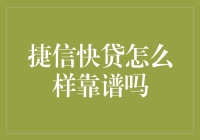 捷信快贷怎么样靠谱吗